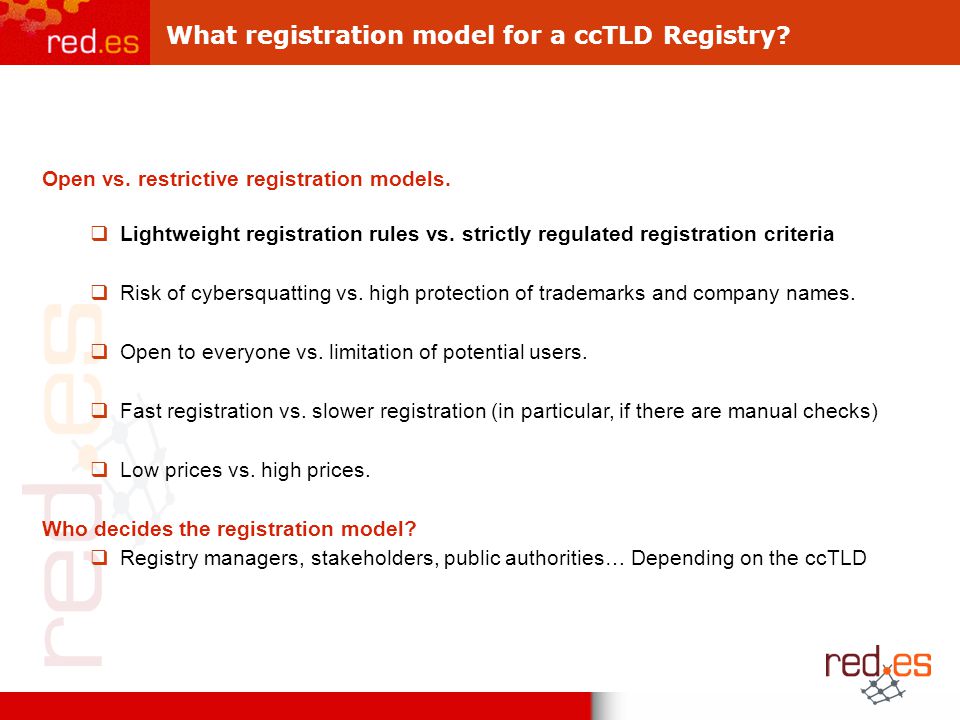 red.es

What registration model for a ccTLD Registry?

Open vs. restrictive registration models.

❑ Lightweight registration rules vs. strictly regulated registration criteria

❑ Risk of cybersquatting vs. high protection of trademarks and company names.

❑ Open to everyone vs. limitation of potential users.

❑ Fast registration vs. slower registration (in particular, if there are manual checks)

❑ Low prices vs. high prices.

Who decides the registration model?

❑ Registry managers, stakeholders, public authorities… Depending on the ccTLD

red.es

red.es